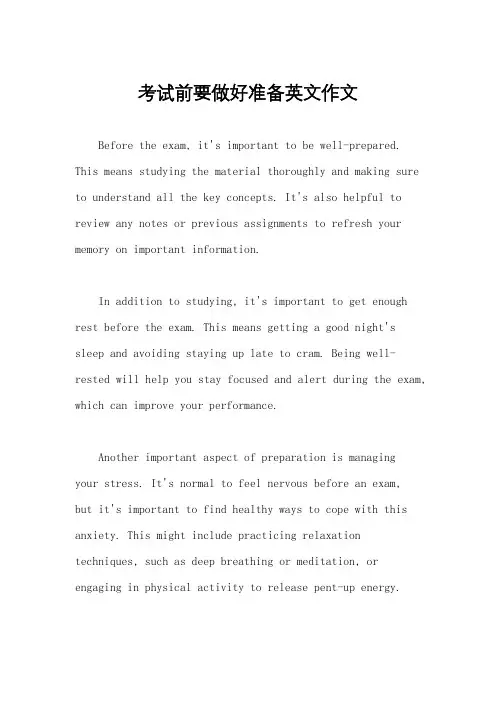 考试前要做好准备英文作文

Before the exam, it's important to be well-prepared. This means studying the material thoroughly and making sure to understand all the key concepts. It's also helpful to review any notes or previous assignments to refresh your memory on important information.

In addition to studying, it's important to get enough rest before the exam. This means getting a good night's sleep and avoiding staying up late to cram. Being well-rested will help you stay focused and alert during the exam, which can improve your performance.

Another important aspect of preparation is managing your stress. It's normal to feel nervous before an exam, but it's important to find healthy ways to cope with this anxiety. This might include practicing relaxation techniques, such as deep breathing or meditation, or engaging in physical activity to release pent-up energy.